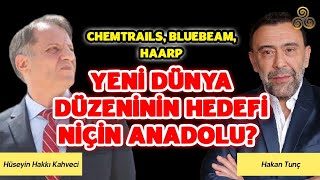 CHEMTRAILS, BLUEBEAM, HAARP

YENİ DÜNYA DÜZENİNİN HEDEFİ NİÇİN ANADOLU?

Hüseyin Hakkı Kahveci

Hakan Tunç